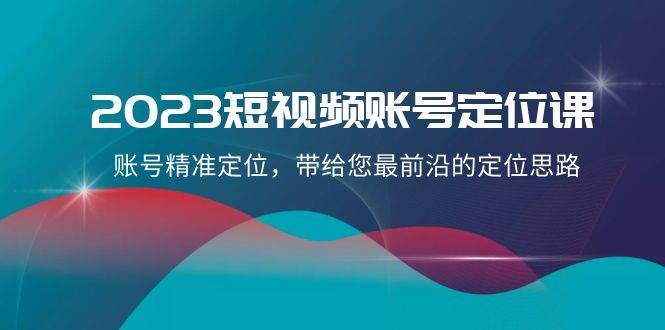 2023短视频账号定位课

账号精准定位，带给您最前沿的定位思路